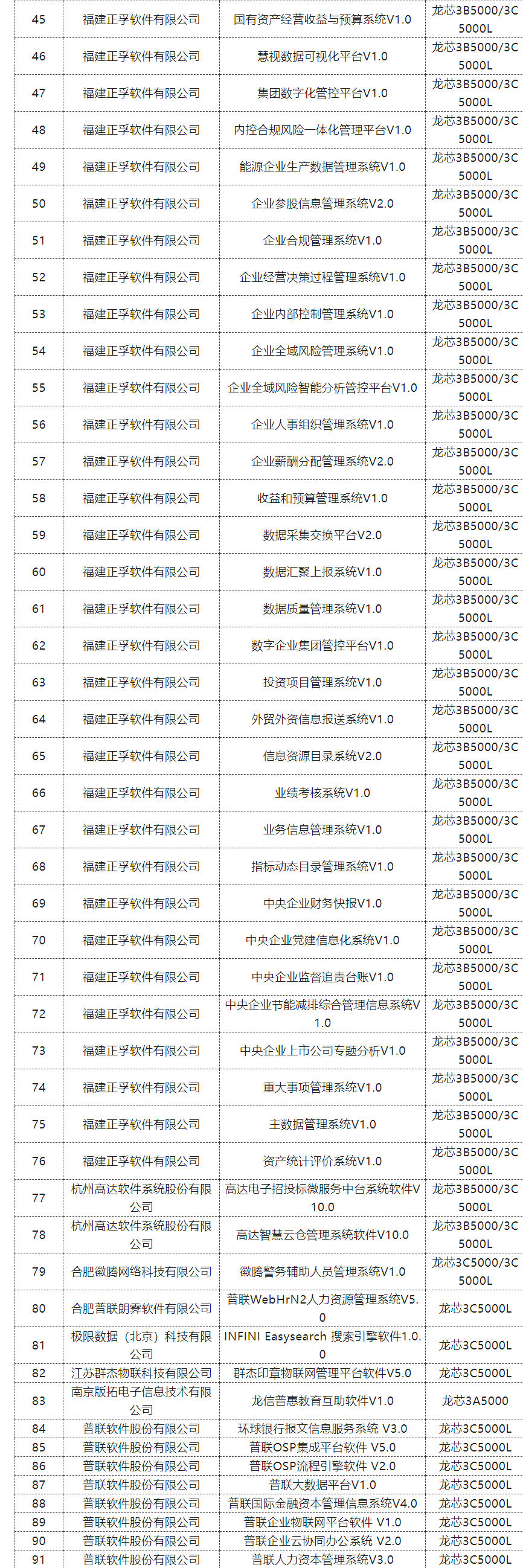 | 45 | 福建正孚软件有限公司 | 国有资产经营收益与预算系统V1.0 | 龙芯3B5000/3C5000L |
|---|---|---|---|
| 46 | 福建正孚软件有限公司 | 慧视数据可视化平台V1.0 | 龙芯3B5000/3C5000L |
| 47 | 福建正孚软件有限公司 | 集团数字化管控平台V1.0 | 龙芯3B5000/3C5000L |
| 48 | 福建正孚软件有限公司 | 内控合规风险一体化管理平台V1.0 | 龙芯3B5000/3C5000L |
| 49 | 福建正孚软件有限公司 | 能源企业生产数据管理系统V1.0 | 龙芯3B5000/3C5000L |
| 50 | 福建正孚软件有限公司 | 企业参股信息管理系统V2.0 | 龙芯3B5000/3C5000L |
| 51 | 福建正孚软件有限公司 | 企业合规管理系统V1.0 | 龙芯3B5000/3C5000L |
| 52 | 福建正孚软件有限公司 | 企业经营决策过程管理系统V1.0 | 龙芯3B5000/3C5000L |
| 53 | 福建正孚软件有限公司 | 企业内部控制管理系统V1.0 | 龙芯3B5000/3C5000L |
| 54 | 福建正孚软件有限公司 | 企业全域风险管理系统V1.0 | 龙芯3B5000/3C5000L |
| 55 | 福建正孚软件有限公司 | 企业全域风险智能分析管控平台V1.0 | 龙芯3B5000/3C5000L |
| 56 | 福建正孚软件有限公司 | 企业人事组织管理系统V1.0 | 龙芯3B5000/3C5000L |
| 57 | 福建正孚软件有限公司 | 企业薪酬分配管理系统V2.0 | 龙芯3B5000/3C5000L |
| 58 | 福建正孚软件有限公司 | 收益和预算管理系统V1.0 | 龙芯3B5000/3C5000L |
| 59 | 福建正孚软件有限公司 | 数据采集交换平台V2.0 | 龙芯3B5000/3C5000L |
| 60 | 福建正孚软件有限公司 | 数据汇聚上报系统V1.0 | 龙芯3B5000/3C5000L |
| 61 | 福建正孚软件有限公司 | 数据质量管理系统V1.0 | 龙芯3B5000/3C5000L |
| 62 | 福建正孚软件有限公司 | 数字企业集团管控平台V1.0 | 龙芯3B5000/3C5000L |
| 63 | 福建正孚软件有限公司 | 投资项目管理系统V1.0 | 龙芯3B5000/3C5000L |
| 64 | 福建正孚软件有限公司 | 外贸外资信息报送系统V1.0 | 龙芯3B5000/3C5000L |
| 65 | 福建正孚软件有限公司 | 信息资源目录系统V2.0 | 龙芯3B5000/3C5000L |
| 66 | 福建正孚软件有限公司 | 业绩考核系统V1.0 | 龙芯3B5000/3C5000L |
| 67 | 福建正孚软件有限公司 | 业务信息管理系统V1.0 | 龙芯3B5000/3C5000L |
| 68 | 福建正孚软件有限公司 | 指标动态目录管理系统V1.0 | 龙芯3B5000/3C5000L |
| 69 | 福建正孚软件有限公司 | 中央企业财务快报V1.0 | 龙芯3B5000/3C5000L |
| 70 | 福建正孚软件有限公司 | 中央企业党建信息化系统V1.0 | 龙芯3B5000/3C5000L |
| 71 | 福建正孚软件有限公司 | 中央企业监督追责台账V1.0 | 龙芯3B5000/3C5000L |
| 72 | 福建正孚软件有限公司 | 中央企业节能减排综合管理信息系统V1.0 | 龙芯3B5000/3C5000L |
| 73 | 福建正孚软件有限公司 | 中央企业上市公司专题分析V1.0 | 龙芯3B5000/3C5000L |
| 74 | 福建正孚软件有限公司 | 重大事项管理系统V1.0 | 龙芯3B5000/3C5000L |
| 75 | 福建正孚软件有限公司 | 主数据管理系统V1.0 | 龙芯3B5000/3C5000L |
| 76 | 福建正孚软件有限公司 | 资产统计评价系统V1.0 | 龙芯3B5000/3C5000L |
| 77 | 杭州高达软件系统股份有限公司 | 高达电子招投标微服务中台系统软件V10.0 | 龙芯3B5000/3C5000L |
| 78 | 杭州高达软件系统股份有限公司 | 高达智慧云仓管理系统软件V10.0 | 龙芯3B5000/3C5000L |
| 79 | 合肥徽腾网络科技有限公司 | 徽腾警务辅助人员管理系统V1.0 | 龙芯3C5000/3C5000L |
| 80 | 合肥普联朗霁软件有限公司 | 普联WebHrN2人力资源管理系统V5.0 | 龙芯3C5000L |
| 81 | 极限数据（北京）科技有限公司 | INFINI Easysearch 搜索引擎软件1.0.0 | 龙芯3C5000L |
| 82 | 江苏群杰物联科技有限公司 | 群杰印章物联网管理平台软件V5.0 | 龙芯3C5000L |
| 83 | 南京版拓电子信息技术有限公司 | 龙信普惠教育互助软件V1.0 | 龙芯3A5000 |
| 84 | 普联软件股份有限公司 | 环球银行报文信息服务系统 V3.0 | 龙芯3C5000L |
| 85 | 普联软件股份有限公司 | 普联OSP集成平台软件 V5.0 | 龙芯3C5000L |
| 86 | 普联软件股份有限公司 | 普联OSP流程引擎软件 V2.0 | 龙芯3C5000L |
| 87 | 普联软件股份有限公司 | 普联大数据平台V1.0 | 龙芯3C5000L |
| 88 | 普联软件股份有限公司 | 普联国际金融资本管理信息系统V4.0 | 龙芯3C5000L |
| 89 | 普联软件股份有限公司 | 普联企业物联网平台软件 V1.0 | 龙芯3C5000L |
| 90 | 普联软件股份有限公司 | 普联企业云协同办公系统 V2.0 | 龙芯3C5000L |
| 91 | 普联软件股份有限公司 | 普联人力资本管理系统V3.0 | 龙芯3C5000L |